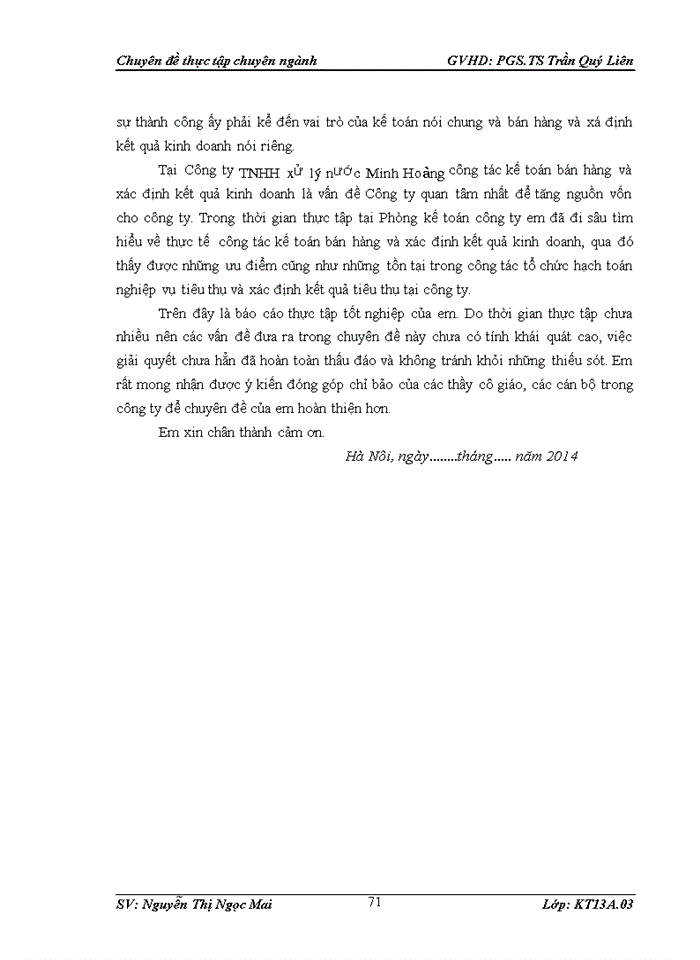 Chuyên đề thực tập chuyên ngành GVHD: PGS.TS Trần Quý Liên

sự thành công ấy phải kể đến vai trò của kế toán nói chung và bán hàng và xá định kết quả kinh doanh nói riêng.

Tại Công ty TNHH xử lý nước Minh Hoàng công tác kế toán bán hàng và xác định kết quả kinh doanh là vấn đề Công ty quan tâm nhất để tăng nguồn vốn cho công ty. Trong thời gian thực tập tại Phòng kế toán công ty em đã đi sâu tìm hiểu về thực tế công tác kế toán bán hàng và xác định kết quả kinh doanh, qua đó thấy được những ưu điểm cũng như những tồn tại trong công tác tổ chức hạch toán nghiệp vụ tiêu thụ và xác định kết quả tiêu thụ tại công ty.

Trên đây là báo cáo thực tập tốt nghiệp của em. Do thời gian thực tập chưa nhiều nên các vấn đề đưa ra trong chuyên đề này chưa có tính khái quát cao, việc giải quyết chưa hẳn đã hoàn toàn thấu đáo và không tránh khỏi những thiếu sót. Em rất mong nhận được ý kiến đóng góp chỉ bảo của các thầy cô giáo, các cán bộ trong công ty để chuyên đề của em hoàn thiện hơn.

Em xin chân thành cảm ơn.

Hà Nôi, ngày........tháng..... năm 2014

SV: Nguyễn Thị Ngọc Mai 71 Lớp: KT13A.03